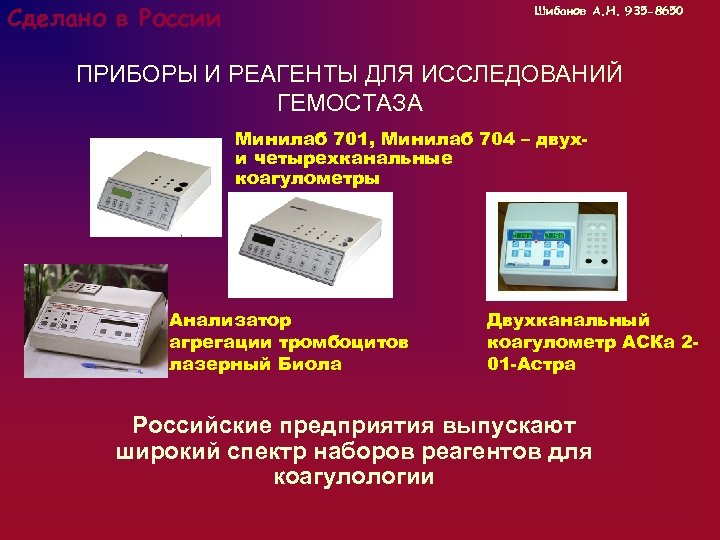 Сделано в России

Шибанов А.Н. 935-8650

ПРИБОРЫ И РЕАГЕНТЫ ДЛЯ ИССЛЕДОВАНИЙ ГЕМОСТАЗА

Минилаб 701, Минилаб 704 – двух- и четырехканальные коагулометры

Анализатор агрегации тромбоцитов лазерный Биола

Двухканальный коагулометр АСКа 2-01-Астра

Российские предприятия выпускают широкий спектр наборов реагентов для коагулологии